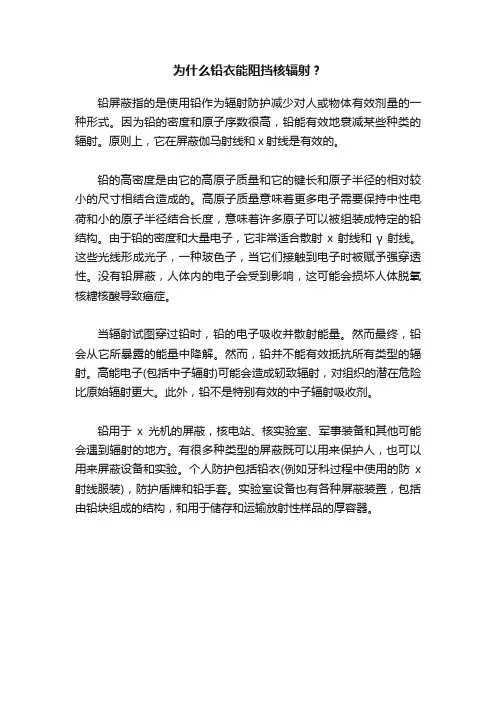 为什么铅衣能阻挡核辐射？

铅屏蔽指的是使用铅作为辐射防护减少对人或物体有效剂量的一种形式。因为铅的密度和原子序数很高，铅能有效地衰减某些种类的辐射。原则上，它在屏蔽伽马射线和 x 射线是有效的。

铅的高密度是由它的高原子质量和它的键长和原子半径的相对较小的尺寸相结合造成的。高原子质量意味着更多电子需要保持中性电荷和小的原子半径结合长度，意味着许多原子可以被组装成特定的铅结构。由于铅的密度和大量电子，它非常适合散射 x 射线和 γ 射线。这些光线形成光子，一种玻色子，当它们接触到电子时被赋予强穿透性。没有铅屏蔽，人体内的电子会受到影响，这可能会损坏人体脱氧核糖核酸导致癌症。

当辐射试图穿过铅时，铅的电子吸收并散射能量。然而最终，铅会从它所暴露的能量中降解。然而，铅并不能有效抵抗所有类型的辐射。高能电子(包括中子辐射)可能会造成轫致辐射，对组织的潜在危险比原始辐射更大。此外，铅不是特别有效的中子辐射吸收剂。

铅用于 x 光机的屏蔽，核电站、核实验室、军事装备和其他可能会遇到辐射的地方。有很多种类型的屏蔽既可以用来保护人，也可以用来屏蔽设备和实验。个人防护包括铅衣(例如牙科过程中使用的防 x 射线服装)，防护盾牌和铅手套。实验室设备也有各种屏蔽装置，包括由铅块组成的结构，和用于储存和运输放射性样品的厚容器。